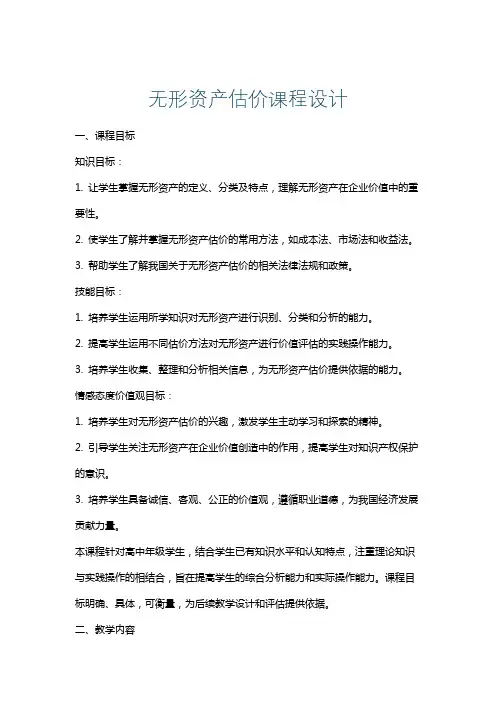 无形资产估价课程设计

一、课程目标

知识目标：

1. 让学生掌握无形资产的定义、分类及特点，理解无形资产在企业价值中的重要性。

2. 使学生了解并掌握无形资产估价的常用方法，如成本法、市场法和收益法。

3. 帮助学生了解我国关于无形资产估价的相关法律法规和政策。

技能目标：

1. 培养学生运用所学知识对无形资产进行识别、分类和分析的能力。

2. 提高学生运用不同估价方法对无形资产进行价值评估的实践操作能力。

3. 培养学生收集、整理和分析相关信息，为无形资产估价提供依据的能力。

情感态度价值观目标：

1. 培养学生对无形资产估价的兴趣，激发学生主动学习和探索的精神。

2. 引导学生关注无形资产在企业价值创造中的作用，提高学生对知识产权保护的意识。

3. 培养学生具备诚信、客观、公正的价值观，遵循职业道德，为我国经济发展贡献力量。

本课程针对高中年级学生，结合学生已有知识水平和认知特点，注重理论知识与实践操作的相结合，旨在提高学生的综合分析能力和实际操作能力。课程目标明确、具体，可衡量，为后续教学设计和评估提供依据。

二、教学内容